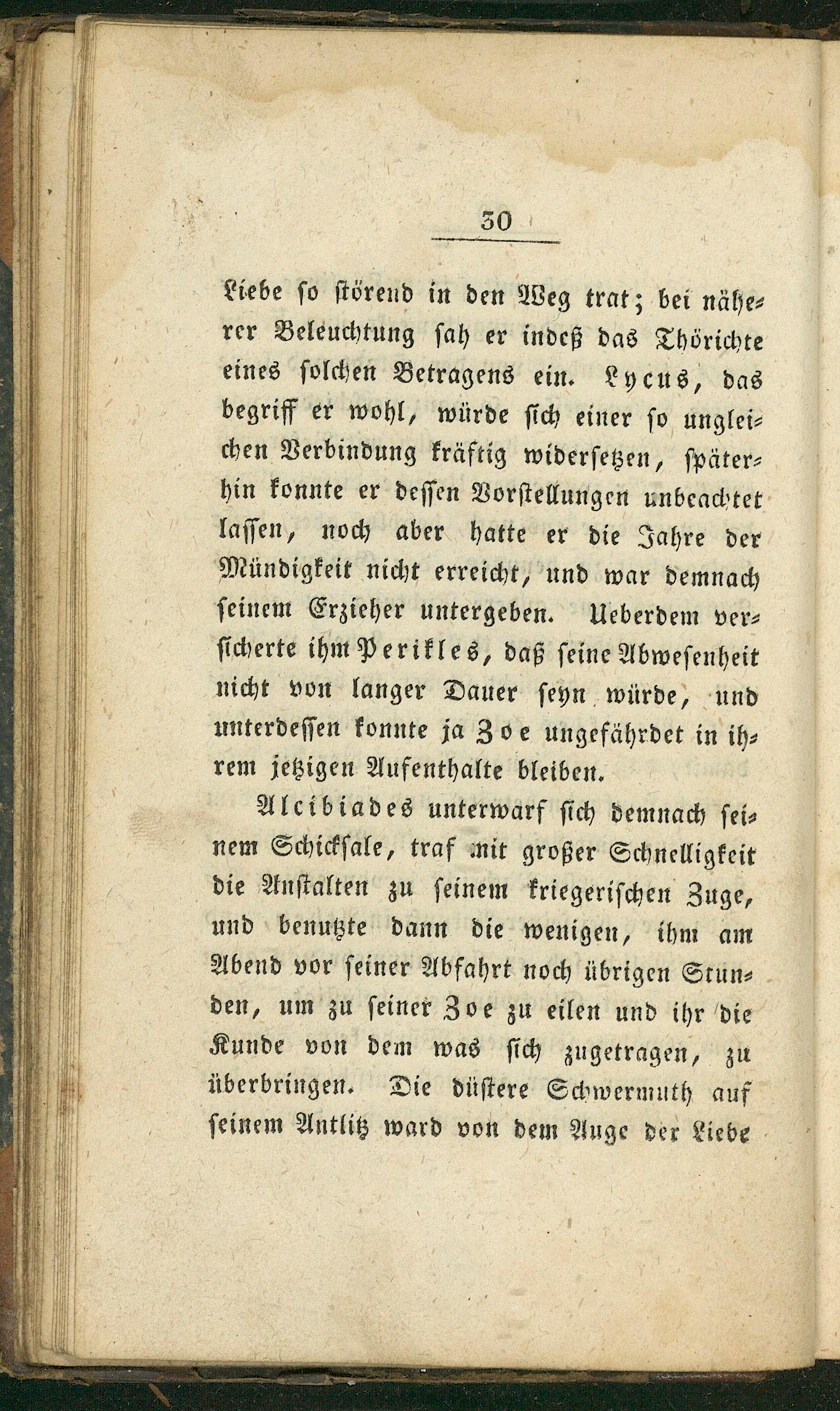 30

Liebe so störend in den Weg trat; bei näherer Beleuchtung sah er indeß das Thörichte eines solchen Betragens ein. Lycus, das begriff er wohl, würde sich einer so ungleichen Verbindung kräftig widersetzen, späterhin konnte er dessen Vorstellungen unbeachtet lassen, noch aber hatte er die Jahre der Mündigkeit nicht erreicht, und war demnach seinem Erzieher untergeben. Ueberdem versicherte ihm Perikles, daß seine Abwesenheit nicht von langer Dauer seyn würde, und unterdessen konnte ja Zoe ungefährdet in ihrem jetzigen Aufenthalte bleiben.

Alcibiades unterwarf sich demnach seinem Schicksale, traf mit großer Schnelligkeit die Anstalten zu seinem kriegerischen Zuge, und benutzte dann die wenigen, ihm am Abend vor seiner Abfahrt noch übrigen Stunden, um zu seiner Zoe zu eilen und ihr die Kunde von dem was sich zugetragen, zu überbringen. Die düstere Schwermuth auf seinem Antlitz ward von dem Auge der Liebe